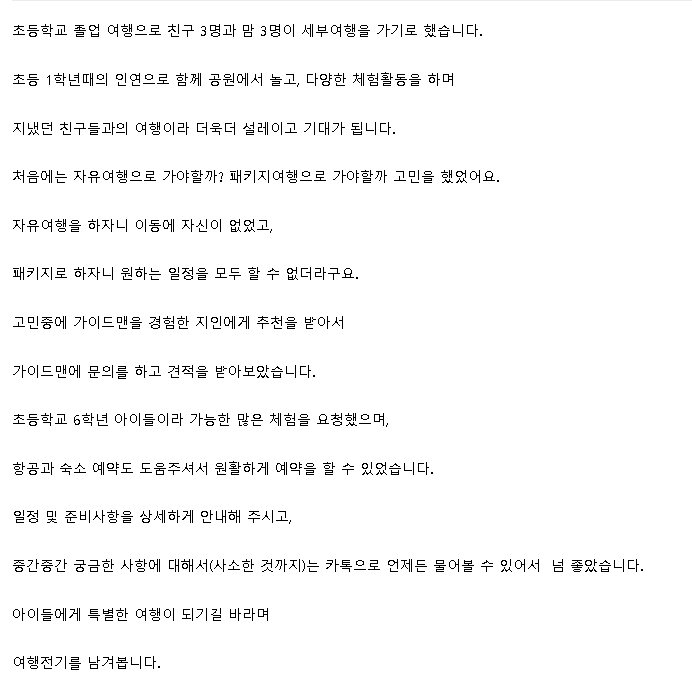 초등학교 졸업 여행으로 친구 3명과 맘 3명이 세부여행을 가기로 했습니다.

초등 1학년때의 인연으로 함께 공원에서 놀고, 다양한 체험활동을 하며

지냈던 친구들과의 여행이라 더욱더 설레이고 기대가 됩니다.

처음에는 자유여행으로 가야할까? 패키지여행으로 가야할까 고민을 했었어요.

자유여행을 하자니 이동에 자신이 없었고,

패키지로 하자니 원하는 일정을 모두 할 수 없더라구요.

고민중에 가이드맨을 경험한 지인에게 추천을 받아서

가이드맨에 문의를 하고 견적을 받아보았습니다.

초등학교 6학년 아이들이라 가능한 많은 체험을 요청했으며,

항공과 숙소 예약도 도움주셔서 원활하게 예약을 할 수 있었습니다.

일정 및 준비사항을 상세하게 안내해 주시고,

중간중간 궁금한 사항에 대해서(사소한 것까지)는 카톡으로 언제든 물어볼 수 있어서 넘 좋았습니다.

아이들에게 특별한 여행이 되기길 바라며

여행전기를 남겨봅니다.